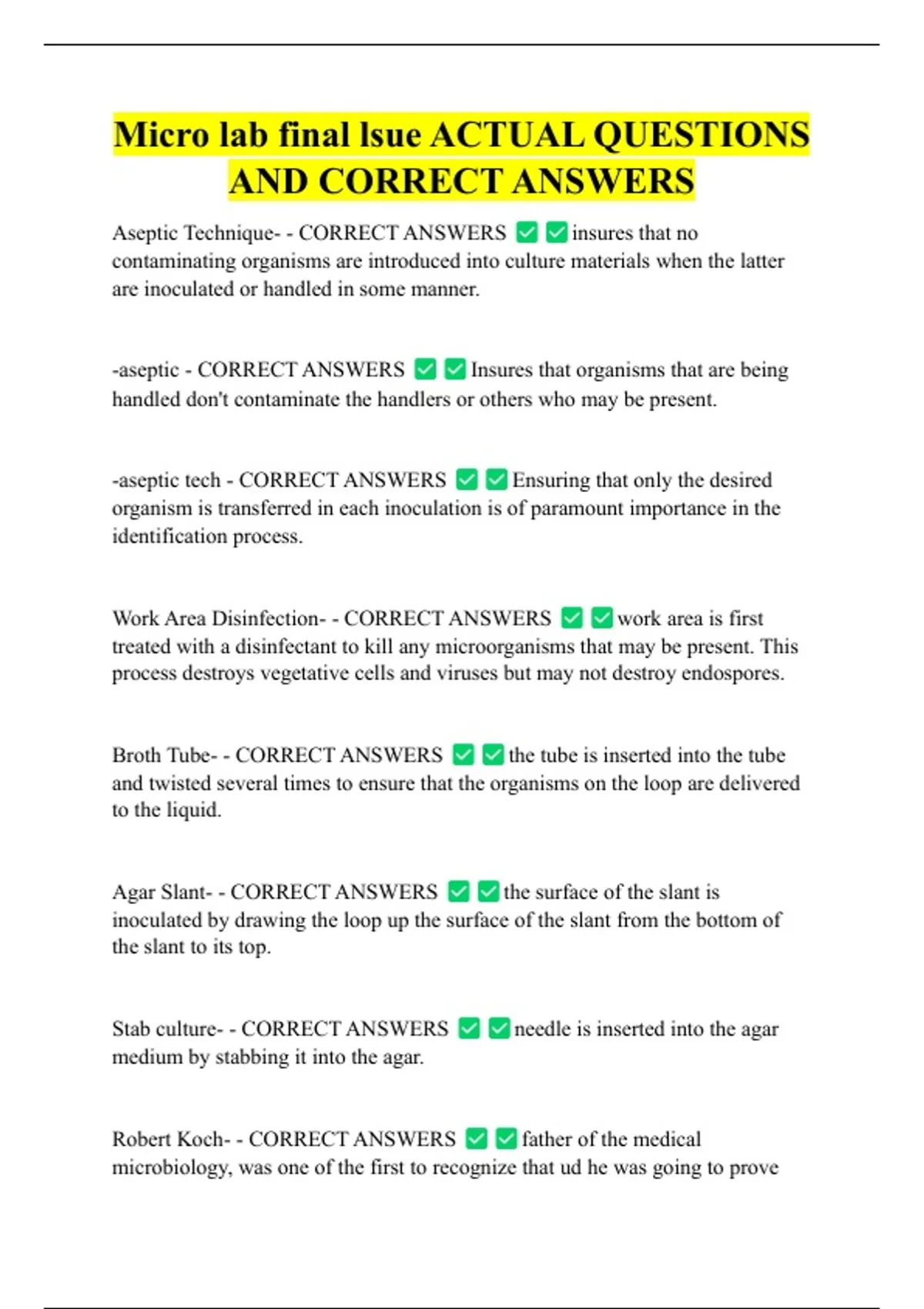 Micro lab final lsue ACTUAL QUESTIONS AND CORRECT ANSWERS

Aseptic Technique- - CORRECT ANSWERS ☑ ☑ insures that no contaminating organisms are introduced into culture materials when the latter are inoculated or handled in some manner.

-aseptic - CORRECT ANSWERS ☑ ☑ Insures that organisms that are being handled don't contaminate the handlers or others who may be present.

-aseptic tech - CORRECT ANSWERS ☑ ☑ Ensuring that only the desired organism is transferred in each inoculation is of paramount importance in the identification process.

Work Area Disinfection- - CORRECT ANSWERS ☑ ☑ work area is first treated with a disinfectant to kill any microorganisms that may be present. This process destroys vegetative cells and viruses but may not destroy endospores.

Broth Tube- - CORRECT ANSWERS ☑ ☑ the tube is inserted into the tube and twisted several times to ensure that the organisms on the loop are delivered to the liquid.

Agar Slant- - CORRECT ANSWERS ☑ ☑ the surface of the slant is inoculated by drawing the loop up the surface of the slant from the bottom of the slant to its top.

Stab culture- - CORRECT ANSWERS ☑ ☑ needle is inserted into the agar medium by stabbing it into the agar.

Robert Koch- - CORRECT ANSWERS ☑ ☑ father of the medical microbiology, was one of the first to recognize that ud he was going to prove